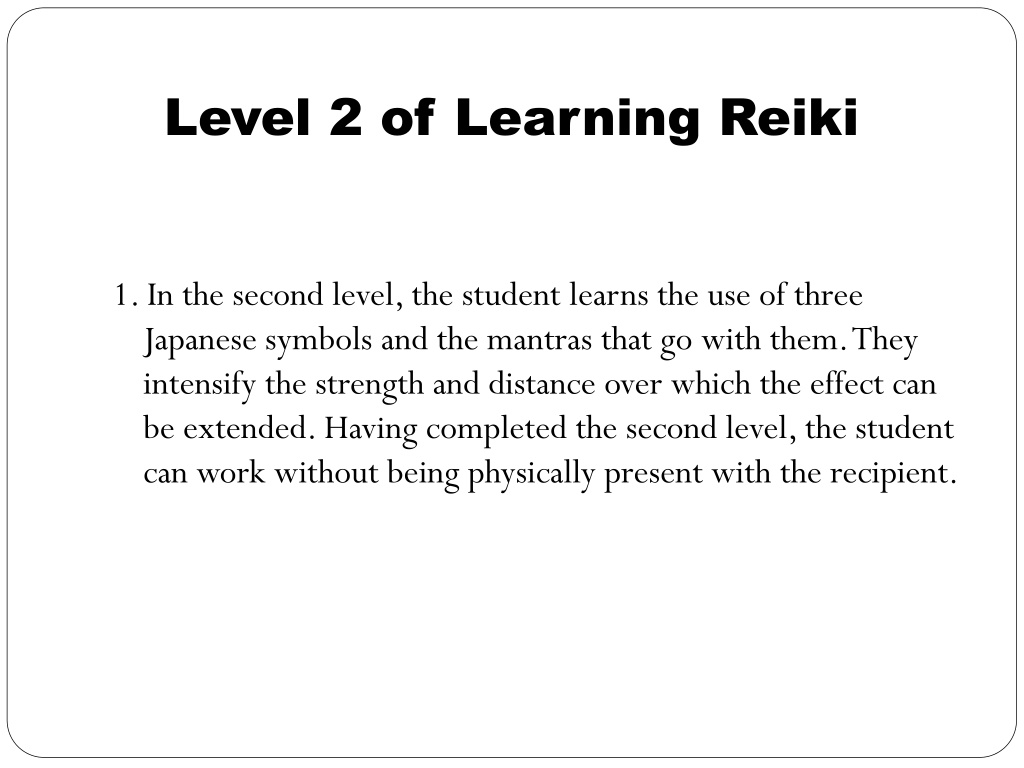 Level 2 of Learning Reiki

1. In the second level, the student learns the use of three Japanese symbols and the mantras that go with them. They intensify the strength and distance over which the effect can be extended. Having completed the second level, the student can work without being physically present with the recipient.